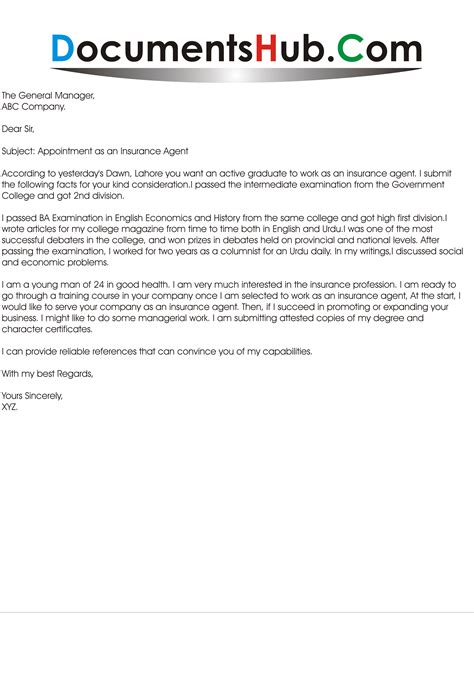 DocumentsHub.Com

The General Manager,
ABC Company.

Dear Sir,

Subject: Appointment as an Insurance Agent

According to yesterday's Dawn, Lahore you want an active graduate to work as an insurance agent. I submit the following facts for your kind consideration.I passed the intermediate examination from the Government College and got 2nd division.

I passed BA Examination in English Economics and History from the same college and got high first division.I wrote articles for my college magazine from time to time both in English and Urdu.I was one of the most successful debaters in the college, and won prizes in debates held on provincial and national levels. After passing the examination, I worked for two years as a columnist for an Urdu daily. In my writings,I discussed social and economic problems.

I am a young man of 24 in good health. I am very much interested in the insurance profession. I am ready to go through a training course in your company once I am selected to work as an insurance agent, At the start, I would like to serve your company as an insurance agent. Then, if I succeed in promoting or expanding your business. I might like to do some managerial work. I am submitting attested copies of my degree and character certificates.

I can provide reliable references that can convince you of my capabilities.

With my best Regards,

Yours Sincerely,
XYZ.